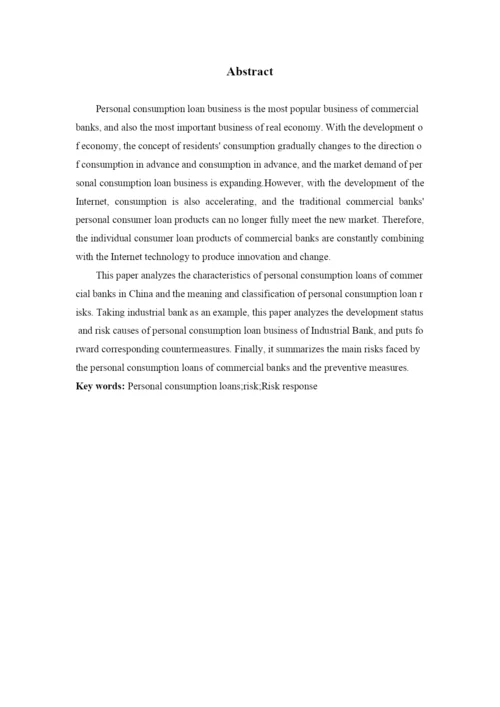 Abstract

Personal consumption loan business is the most popular business of commercial banks, and also the most important business of real economy. With the development o f economy, the concept of residents' consumption gradually changes to the direction o f consumption in advance and consumption in advance, and the market demand of per sonal consumption loan business is expanding.However, with the development of the Internet, consumption is also accelerating, and the traditional commercial banks' personal consumer loan products can no longer fully meet the new market. Therefore, the individual consumer loan products of commercial banks are constantly combining with the Internet technology to produce innovation and change.

This paper analyzes the characteristics of personal consumption loans of commer cial banks in China and the meaning and classification of personal consumption loan r isks. Taking industrial bank as an example, this paper analyzes the development status and risk causes of personal consumption loan business of Industrial Bank, and puts fo rward corresponding countermeasures. Finally, it summarizes the main risks faced by the personal consumption loans of commercial banks and the preventive measures.

Key words: Personal consumption loans;risk;Risk response